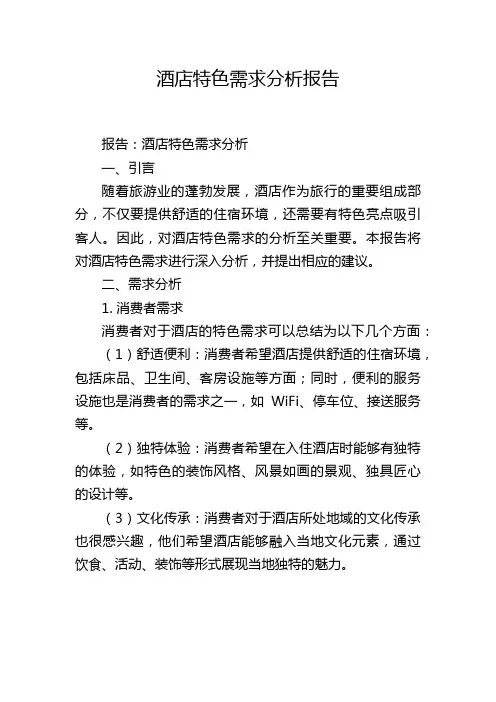 酒店特色需求分析报告

报告：酒店特色需求分析

一、引言

随着旅游业的蓬勃发展，酒店作为旅行的重要组成部分，不仅要提供舒适的住宿环境，还需要有特色亮点吸引客人。因此，对酒店特色需求的分析至关重要。本报告将对酒店特色需求进行深入分析，并提出相应的建议。

二、需求分析

1. 消费者需求

消费者对于酒店的特色需求可以总结为以下几个方面：

（1）舒适便利：消费者希望酒店提供舒适的住宿环境，包括床品、卫生间、客房设施等方面；同时，便利的服务设施也是消费者的需求之一，如 WiFi、停车位、接送服务等。

（2）独特体验：消费者希望在入住酒店时能够有独特的体验，如特色的装饰风格、风景如画的景观、独具匠心的设计等。

（3）文化传承：消费者对于酒店所处地域的文化传承也很感兴趣，他们希望酒店能够融入当地文化元素，通过饮食、活动、装饰等形式展现当地独特的魅力。